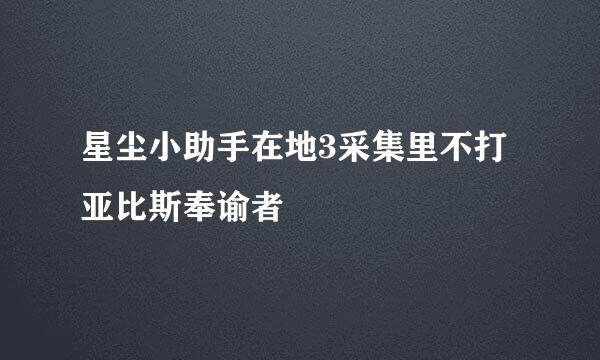 星尘小助手在地3采集里不打亚比斯奉谕者